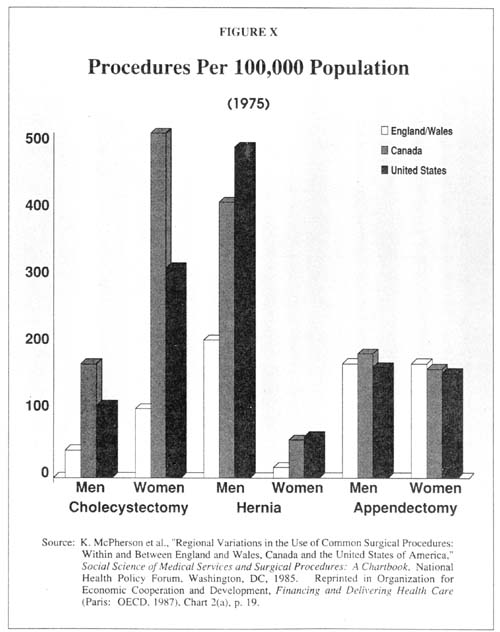 FIGURE X

Procedures Per 100,000 Population

(1975)

England/Wales
Canada
United States

500
400
300
200
100
0

Men Women Men Women Men Women
Cholecystectomy Hernia Appendectomy

Source: K. McPherson et al., "Regional Variations in the Use of Common Surgical Procedures: Within and Between England and Wales, Canada and the United States of America," Social Science of Medical Services and Surgical Procedures: A Chartbook, National Health Policy Forum, Washington, DC, 1985. Reprinted in Organization for Economic Cooperation and Development, Financing and Delivering Health Care (Paris: OECD, 1987), Chart 2(a), p. 19.